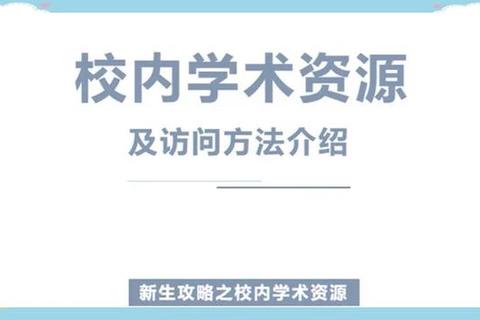 校内学术资源

及访问方法介绍

新生攻略之校内学术资源